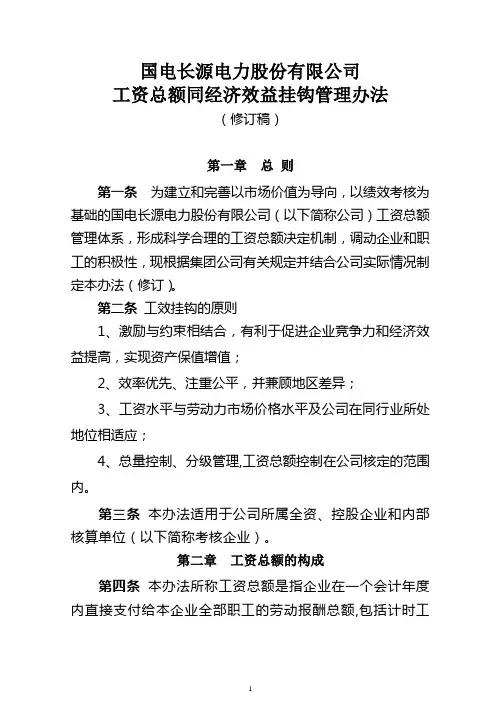 国电长源电力股份有限公司
工资总额同经济效益挂钩管理办法
（修订稿）

第一章　总 则

第一条　为建立和完善以市场价值为导向，以绩效考核为基础的国电长源电力股份有限公司（以下简称公司）工资总额管理体系，形成科学合理的工资总额决定机制，调动企业和职工的积极性，现根据集团公司有关规定并结合公司实际情况制定本办法（修订）。

第二条 工效挂钩的原则

1、激励与约束相结合，有利于促进企业竞争力和经济效益提高，实现资产保值增值；

2、效率优先、注重公平，并兼顾地区差异；

3、工资水平与劳动力市场价格水平及公司在同行业所处地位相适应；

4、总量控制、分级管理,工资总额控制在公司核定的范围内。

第三条　本办法适用于公司所属全资、控股企业和内部核算单位（以下简称考核企业）。

第二章　工资总额的构成

第四条　本办法所称工资总额是指企业在一个会计年度内直接支付给本企业全部职工的劳动报酬总额,包括计时工

1